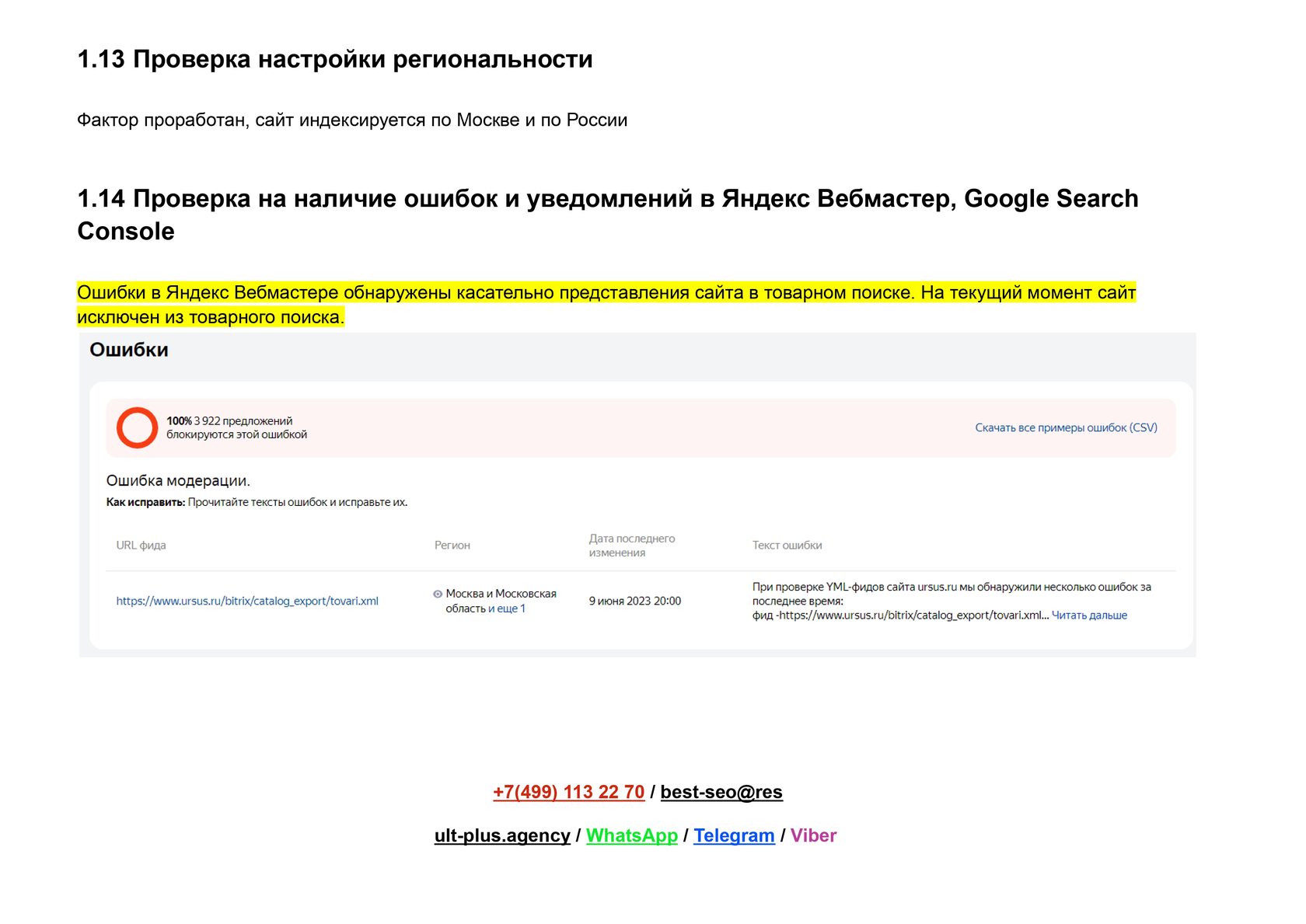 1.13 Проверка настройки региональности

Фактор проработан, сайт индексируется по Москве и по России

1.14 Проверка на наличие ошибок и уведомлений в Яндекс Вебмастер, Google Search Console

Ошибки в Яндекс Вебмастере обнаружены касательно представления сайта в товарном поиске. На текущий момент сайт исключен из товарного поиска.

Ошибки

100% 3 922 предложений блокируются этой ошибкой

Скачать все примеры ошибок (CSV)

Ошибка модерации.

Как исправить: Прочитайте тексты ошибок и исправьте их.

| URL фида | Регион | Дата последнего изменения | Текст ошибки |
|---|---|---|---|
| https://www.ursus.ru/bitrix/catalog_export/tovari.xml | Москва и Московская область и еще 1 | 9 июня 2023 20:00 | При проверке YML-фидов сайта ursus.ru мы обнаружили несколько ошибок за последнее время: фид -https://www.ursus.ru/bitrix/catalog_export/tovari.xml... Читать дальше |

+7(499) 113 22 70 / best-seo@res

ult-plus.agency / WhatsApp / Telegram / Viber